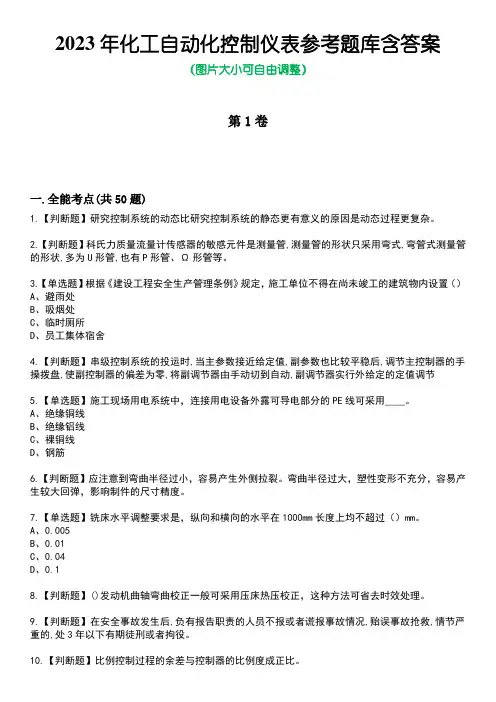 2023 年化工自动化控制仪表参考题库含答案
(图片大小可自由调整)

第 1 卷

一.全能考点(共 50 题)
1.【判断题】研究控制系统的动态比研究控制系统的静态更有意义的原因是动态过程更复杂。

2.【判断题】科氏力质量流量计传感器的敏感元件是测量管,测量管的形状只采用弯式,弯管式测量管的形状,多为 U 形管,也有 P 形管、Ω 形管等。

3.【单选题】根据《建设工程安全生产管理条例》规定,施工单位不得在尚未竣工的建筑物内设置()
A、避雨处
B、吸烟处
C、临时厕所
D、员工集体宿舍

4.【判断题】串级控制系统的投运时,当主参数接近给定值,副参数也比较平稳后,调节主控制器的手操拨盘,使副控制器的偏差为零,将副调节器由手动切到自动,副调节器实行外给定的定值调节

5.【单选题】施工现场用电系统中,连接用电设备外露可导电部分的 PE 线可采用____。
A、绝缘铜线
B、绝缘铝线
C、裸铜线
D、钢筋

6.【判断题】应注意到弯曲半径过小,容易产生外侧拉裂。弯曲半径过大,塑性变形不充分,容易产生较大回弹,影响制件的尺寸精度。

7.【单选题】铣床水平调整要求是,纵向和横向的水平在 1000mm 长度上均不超过()mm。
A、0.005
B、0.01
C、0.04
D、0.1

8.【判断题】()发动机曲轴弯曲校正一般可采用压床热压校正,这种方法可省去时效处理。

9.【判断题】在安全事故发生后,负有报告职责的人员不报或者谎报事故情况,贻误事故抢救,情节严重的,处 3 年以下有期徒刑或者拘役。

10.【判断题】比例控制过程的余差与控制器的比例度成正比。